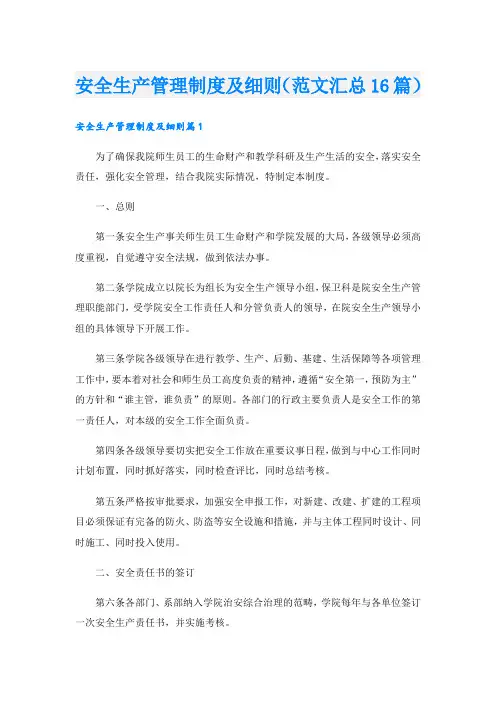 安全生产管理制度及细则（范文汇总16篇）

安全生产管理制度及细则篇1

为了确保我院师生员工的生命财产和教学科研及生产生活的安全，落实安全责任，强化安全管理，结合我院实际情况，特制定本制度。

一、总则

第一条安全生产事关师生员工生命财产和学院发展的大局，各级领导必须高度重视，自觉遵守安全法规，做到依法办事。

第二条学院成立以院长为组长为安全生产领导小组，保卫科是院安全生产管理职能部门，受学院安全工作责任人和分管负责人的领导，在院安全生产领导小组的具体领导下开展工作。

第三条学院各级领导在进行教学、生产、后勤、基建、生活保障等各项管理工作中，要本着对社会和师生员工高度负责的精神，遵循“安全第一，预防为主”的方针和“谁主管，谁负责”的原则。各部门的行政主要负责人是安全工作的第一责任人，对本级的安全工作全面负责。

第四条各级领导要切实把安全工作放在重要议事日程，做到与中心工作同时计划布置，同时抓好落实，同时检查评比，同时总结考核。

第五条严格按审批要求，加强安全申报工作，对新建、改建、扩建的工程项目必须保证有完备的防火、防盗等安全设施和措施，并与主体工程同时设计、同时施工、同时投入使用。

二、安全责任书的签订

第六条各部门、系部纳入学院治安综合治理的范畴，学院每年与各单位签订一次安全生产责任书，并实施考核。